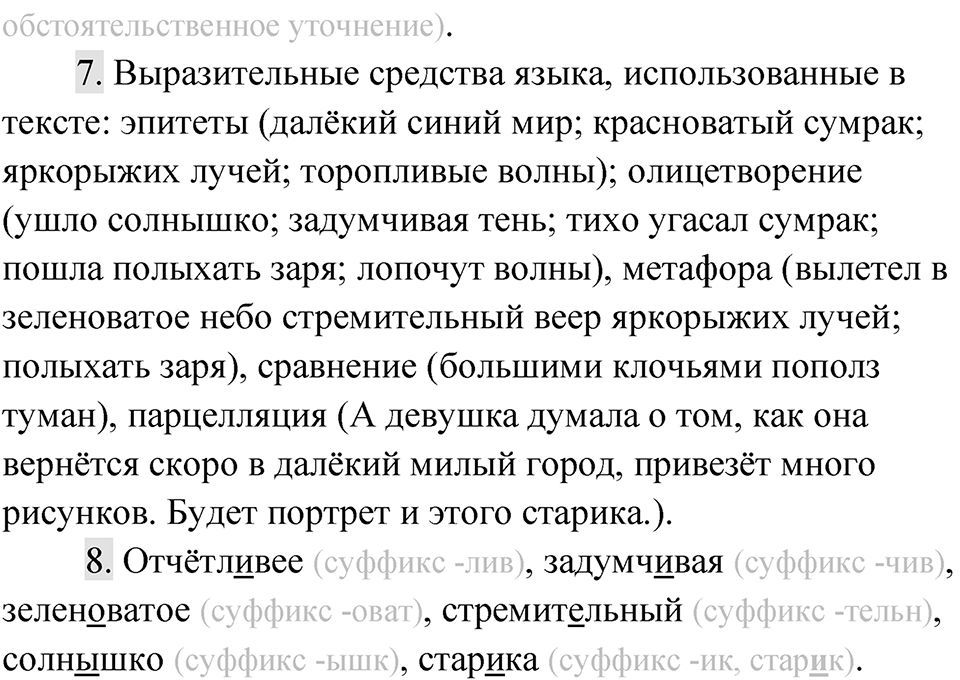 обстоятельственное уточнение).

7. Выразительные средства языка, использованные в тексте: эпитеты (далёкий синий мир; красноватый сумрак; яркорыжих лучей; торопливые волны); олицетворение (ушло солнышко; задумчивая тень; тихо угасал сумрак; пошла полыхать заря; лопочут волны), метафора (вылетел в зеленоватое небо стремительный веер яркорыжих лучей; полыхать заря), сравнение (большими клочьями пополз туман), парцелляция (А девушка думала о том, как она вернётся скоро в далёкий милый город, привезёт много рисунков. Будет портрет и этого старика.).

8. Отчётливее (суффикс -лив), задумчивая (суффикс -чив), зеленоватое (суффикс -оват), стремительный (суффикс -тельн), солнышко (суффикс -ышк), старика (суффикс -ик, старик).